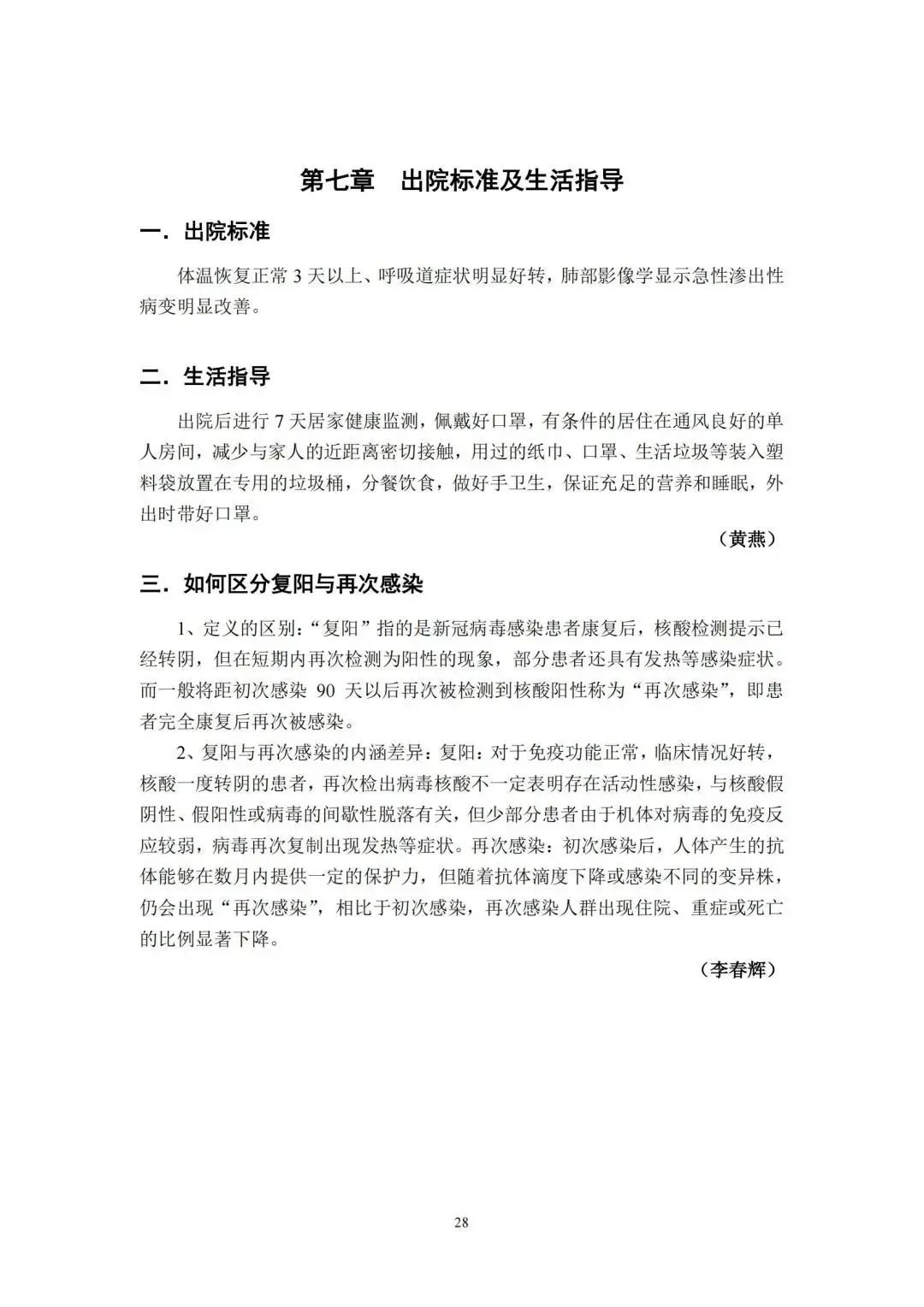 第七章 出院标准及生活指导

一.出院标准

体温恢复正常3天以上、呼吸道症状明显好转，肺部影像学显示急性渗出性病变明显改善。

二.生活指导

出院后进行7天居家健康监测，佩戴好口罩，有条件的居住在通风良好的单人房间，减少与家人的近距离密切接触，用过的纸巾、口罩、生活垃圾等装入塑料袋放置在专用的垃圾桶，分餐饮食，做好手卫生，保证充足的营养和睡眠，外出时带好口罩。

（黄燕）

三.如何区分复阳与再次感染

1、定义的区别：“复阳”指的是新冠病毒感染患者康复后，核酸检测提示已经转阴，但在短期内再次检测为阳性的现象，部分患者还具有发热等感染症状。而一般将距初次感染90天以后再次被检测到核酸阳性称为“再次感染”，即患者完全康复后再次被感染。

2、复阳与再次感染的内涵差异：复阳：对于免疫功能正常，临床情况好转，核酸一度转阴的患者，再次检出病毒核酸不一定表明存在活动性感染，与核酸假阴性、假阳性或病毒的间歇性脱落有关，但少部分患者由于机体对病毒的免疫反应较弱，病毒再次复制出现发热等症状。再次感染：初次感染后，人体产生的抗体能够在数月内提供一定的保护力，但随着抗体滴度下降或感染不同的变异株，仍会出现“再次感染”，相比于初次感染，再次感染人群出现住院、重症或死亡的比例显著下降。

（李春辉）

28